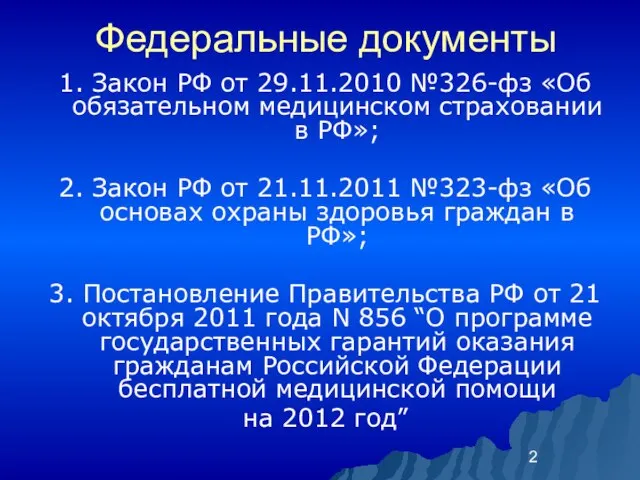 Федеральные документы

1. Закон РФ от 29.11.2010 №326-фз «Об обязательном медицинском страховании в РФ»;

2. Закон РФ от 21.11.2011 №323-фз «Об основах охраны здоровья граждан в РФ»;

3. Постановление Правительства РФ от 21 октября 2011 года N 856 “О программе государственных гарантий оказания гражданам Российской Федерации бесплатной медицинской помощи на 2012 год”

2